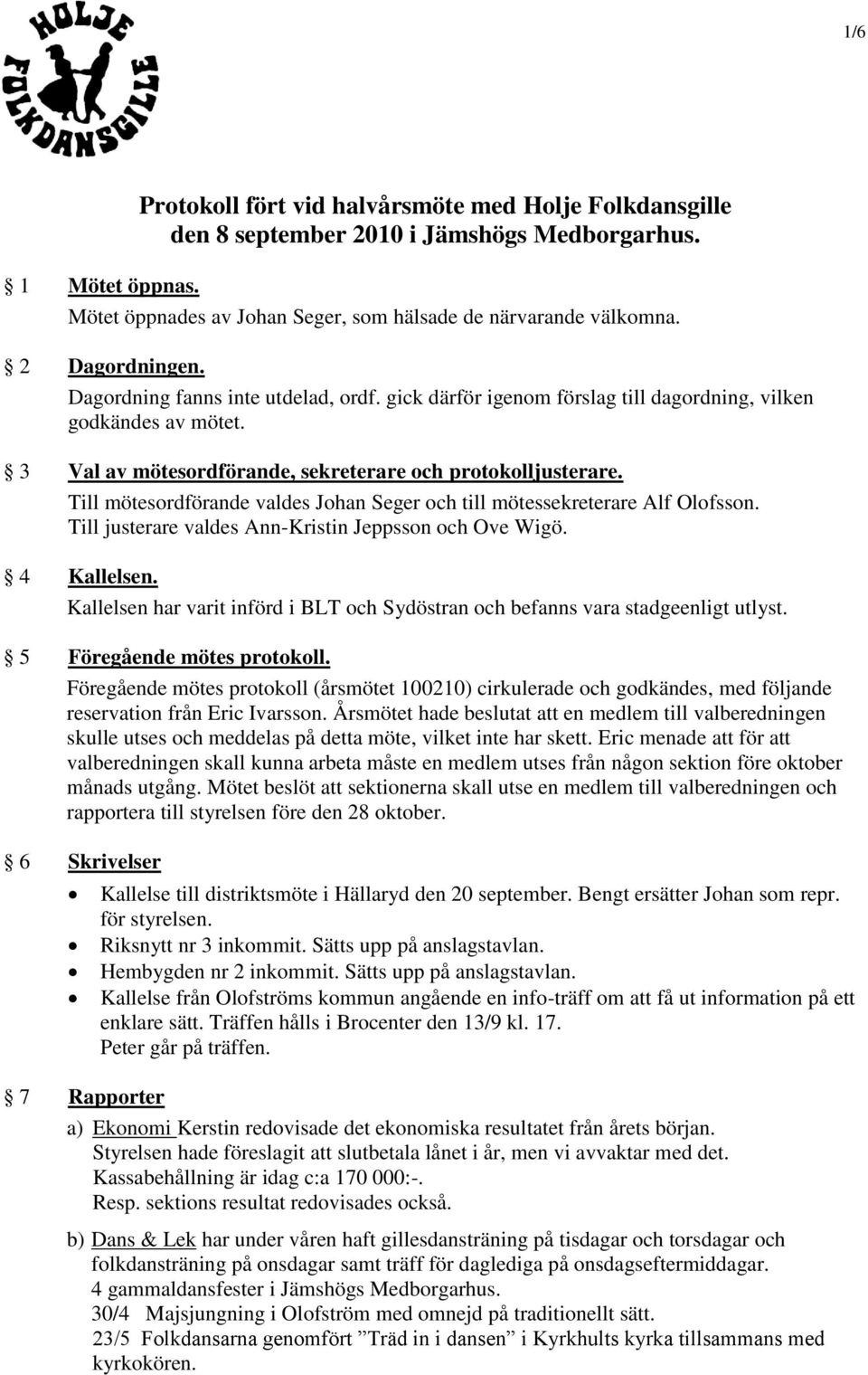 HOLJE FOLKDANSGILLE

1/6

Protokoll fört vid halvårsmöte med Holje Folkdansgille den 8 september 2010 i Jämshögs Medborgarhus.

§ 1 Mötet öppnas.
Mötet öppnades av Johan Seger, som hälsade de närvarande välkomna.

§ 2 Dagordningen.
Dagordning fanns inte utdelad, ordf. gick därför igenom förslag till dagordning, vilken godkändes av mötet.

§ 3 Val av mötesordförande, sekreterare och protokolljusterare.
Till mötesordförande valdes Johan Seger och till mötessekreterare Alf Olofsson. Till justerare valdes Ann-Kristin Jeppsson och Ove Wigö.

§ 4 Kallelsen.
Kallelsen har varit införd i BLT och Sydöstran och befanns vara stadgeenligt utlyst.

§ 5 Föregående mötes protokoll.
Föregående mötes protokoll (årsmötet 100210) cirkulerade och godkändes, med följande reservation från Eric Ivarsson. Årsmötet hade beslutat att en medlem till valberedningen skulle utses och meddelas på detta möte, vilket inte har skett. Eric menade att för att valberedningen skall kunna arbeta måste en medlem utses från någon sektion före oktober månads utgång. Mötet beslöt att sektionerna skall utse en medlem till valberedningen och rapportera till styrelsen före den 28 oktober.

§ 6 Skrivelser
• Kallelse till distriktsmöte i Hällaryd den 20 september. Bengt ersätter Johan som repr. för styrelsen.
• Riksnytt nr 3 inkommit. Sätts upp på anslagstavlan.
• Hembygden nr 2 inkommit. Sätts upp på anslagstavlan.
• Kallelse från Olofströms kommun angående en info-träff om att få ut information på ett enklare sätt. Träffen hålls i Brocenter den 13/9 kl. 17. Peter går på träffen.

§ 7 Rapporter
a) Ekonomi Kerstin redovisade det ekonomiska resultatet från årets början. Styrelsen hade föreslagit att slutbetala lånet i år, men vi avvaktar med det. Kassabehållning är idag c:a 170 000:-. Resp. sektions resultat redovisades också.

b) Dans & Lek har under våren haft gillesdansträning på tisdagar och torsdagar och folkdansträning på onsdagar samt träff för daglediga på onsdagseftermiddagar.
4 gammaldansfester i Jämshögs Medborgarhus.
30/4 Majsjungning i Olofström med omnejd på traditionellt sätt.
23/5 Folkdansarna genomfört ”Träd in i dansen” i Kyrkhults kyrka tillsammans med kyrkokören.